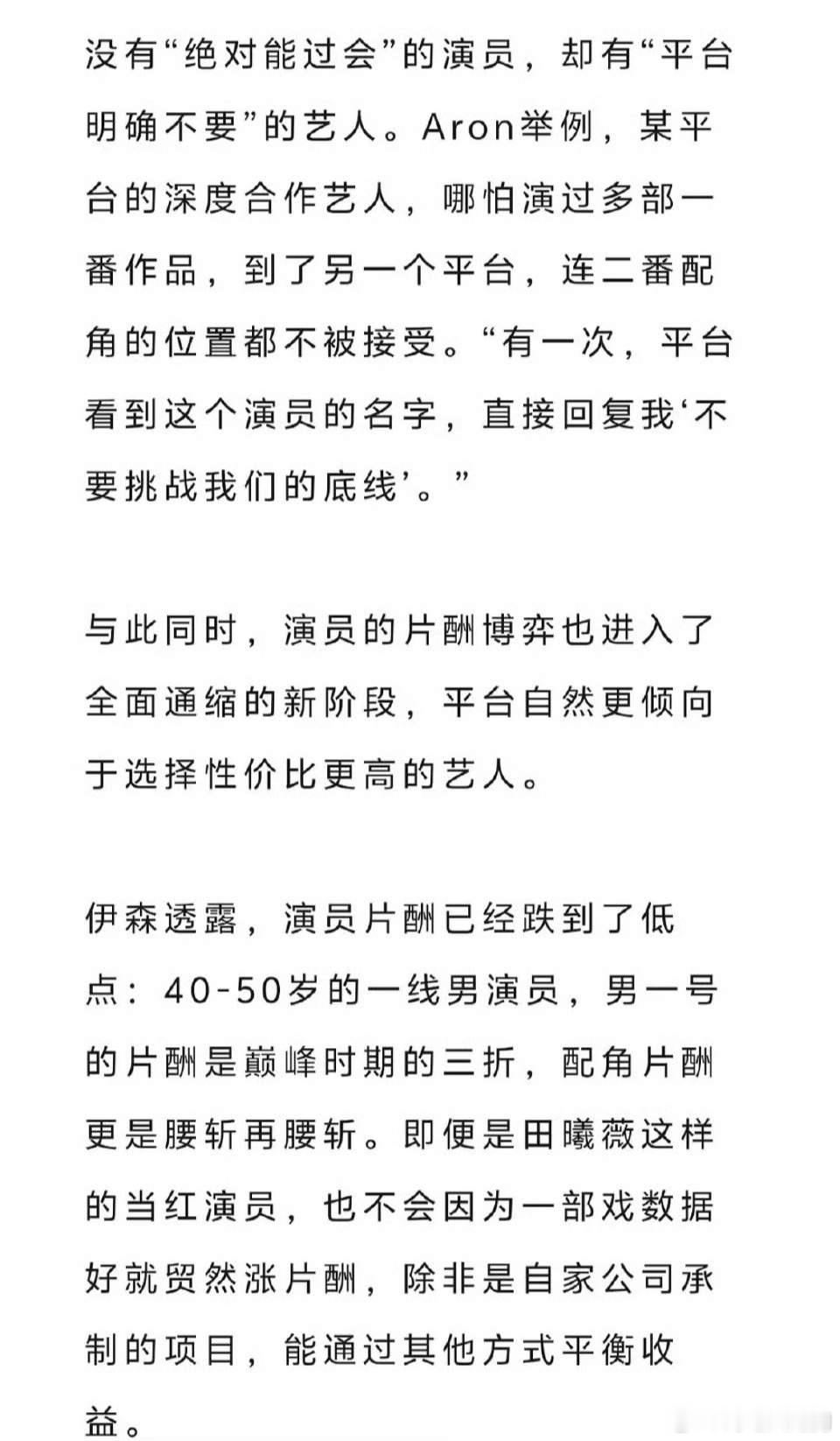 没有“绝对能过会”的演员，却有“平台明确不要”的艺人。Aron举例，某平台的深度合作艺人，哪怕演过多部一番作品，到了另一个平台，连二番配角的位置都不被接受。“有一次，平台看到这个演员的名字，直接回复我‘不要挑战我们的底线’。”

与此同时，演员的片酬博弈也进入了全面通缩的新阶段，平台自然更倾向于选择性价比更高的艺人。

伊森透露，演员片酬已经跌到了低点：40-50岁的一线男演员，男一号的片酬是巅峰时期的三折，配角片酬更是腰斩再腰斩。即便是田曦薇这样的当红演员，也不会因为一部戏数据好就贸然涨片酬，除非是自家公司承制的项目，能通过其他方式平衡收益。